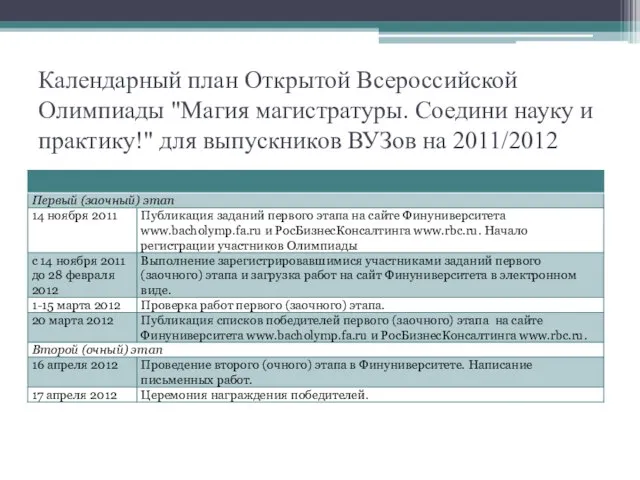 Календарный план Открытой Всероссийской Олимпиады "Магия магистратуры. Соедини науку и практику!" для выпускников ВУЗов на 2011/2012

| | |
|---|---|
| Первый (заочный) этап | |
| 14 ноября 2011 | Публикация заданий первого этапа на сайте Финуниверситета www.bacholymp.fa.ru и РосБизнесКонсалтинга www.rbc.ru. Начало регистрации участников Олимпиады |
| с 14 ноября 2011 до 28 февраля 2012 | Выполнение зарегистрировавшимися участниками заданий первого (заочного) этапа и загрузка работ на сайт Финуниверситета в электронном виде. |
| 1-15 марта 2012 | Проверка работ первого (заочного) этапа. |
| 20 марта 2012 | Публикация списков победителей первого (заочного) этапа на сайте Финуниверситета www.bacholymp.fa.ru и РосБизнесКонсалтинга www.rbc.ru. |
| Второй (очный) этап | |
| 16 апреля 2012 | Проведение второго (очного) этапа в Финуниверситете. Написание письменных работ. |
| 17 апреля 2012 | Церемония награждения победителей. |